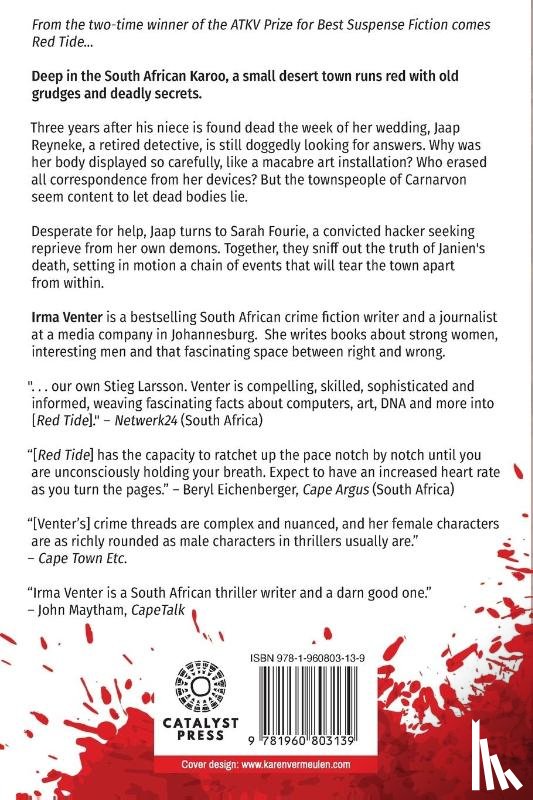 From the two-time winner of the ATKV Prize for Best Suspense Fiction comes Red Tide...

Deep in the South African Karoo, a small desert town runs red with old grudges and deadly secrets.

Three years after his niece is found dead the week of her wedding, Jaap Reyneke, a retired detective, is still doggedly looking for answers. Why was her body displayed so carefully, like a macabre art installation? Who erased all correspondence from her devices? But the townspeople of Carnarvon seem content to let dead bodies lie.

Desperate for help, Jaap turns to Sarah Fourie, a convicted hacker seeking reprieve from her own demons. Together, they sniff out the truth of Janien's death, setting in motion a chain of events that will tear the town apart from within.

Irma Venter is a bestselling South African crime fiction writer and a journalist at a media company in Johannesburg. She writes books about strong women, interesting men and that fascinating space between right and wrong.

". . . our own Stieg Larsson. Venter is compelling, skilled, sophisticated and informed, weaving fascinating facts about computers, art, DNA and more into [Red Tide]." – Netwerk24 (South Africa)

"[Red Tide] has the capacity to ratchet up the pace notch by notch until you are unconsciously holding your breath. Expect to have an increased heart rate as you turn the pages." – Beryl Eichenberger, Cape Argus (South Africa)

"[Venter's] crime threads are complex and nuanced, and her female characters are as richly rounded as male characters in thrillers usually are." – Cape Town Etc.

"Irma Venter is a South African thriller writer and a darn good one." – John Maytham, CapeTalk

CATALYST PRESS

ISBN 978-1-960803-13-9

9 781960 803139

Cover design: www.karenvermeulen.com